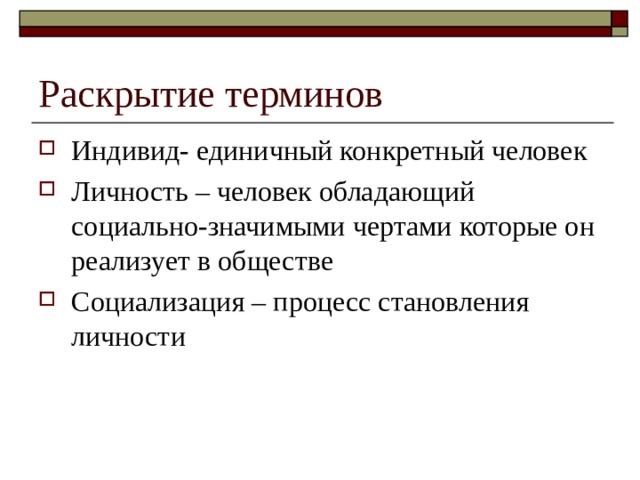 Раскрытие терминов

Индивид- единичный конкретный человек

Личность – человек обладающий социально-значимыми чертами которые он реализует в обществе

Социализация – процесс становления личности